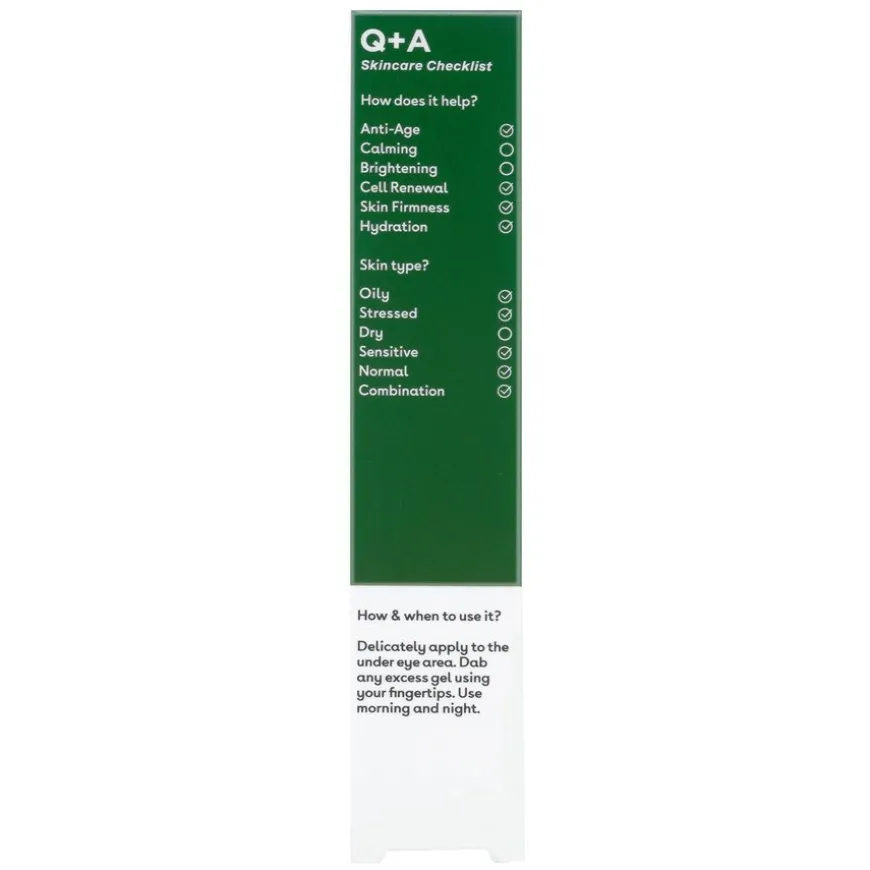 Q+A
Skincare Checklist

How does it help?

Anti-Age ☑
Calming ☐
Brightening ☐
Cell Renewal ☑
Skin Firmness ☑
Hydration ☑

Skin type?

Oily ☑
Stressed ☑
Dry ☐
Sensitive ☑
Normal ☑
Combination ☑

How & when to use it?

Delicately apply to the under eye area. Dab any excess gel using your fingertips. Use morning and night.